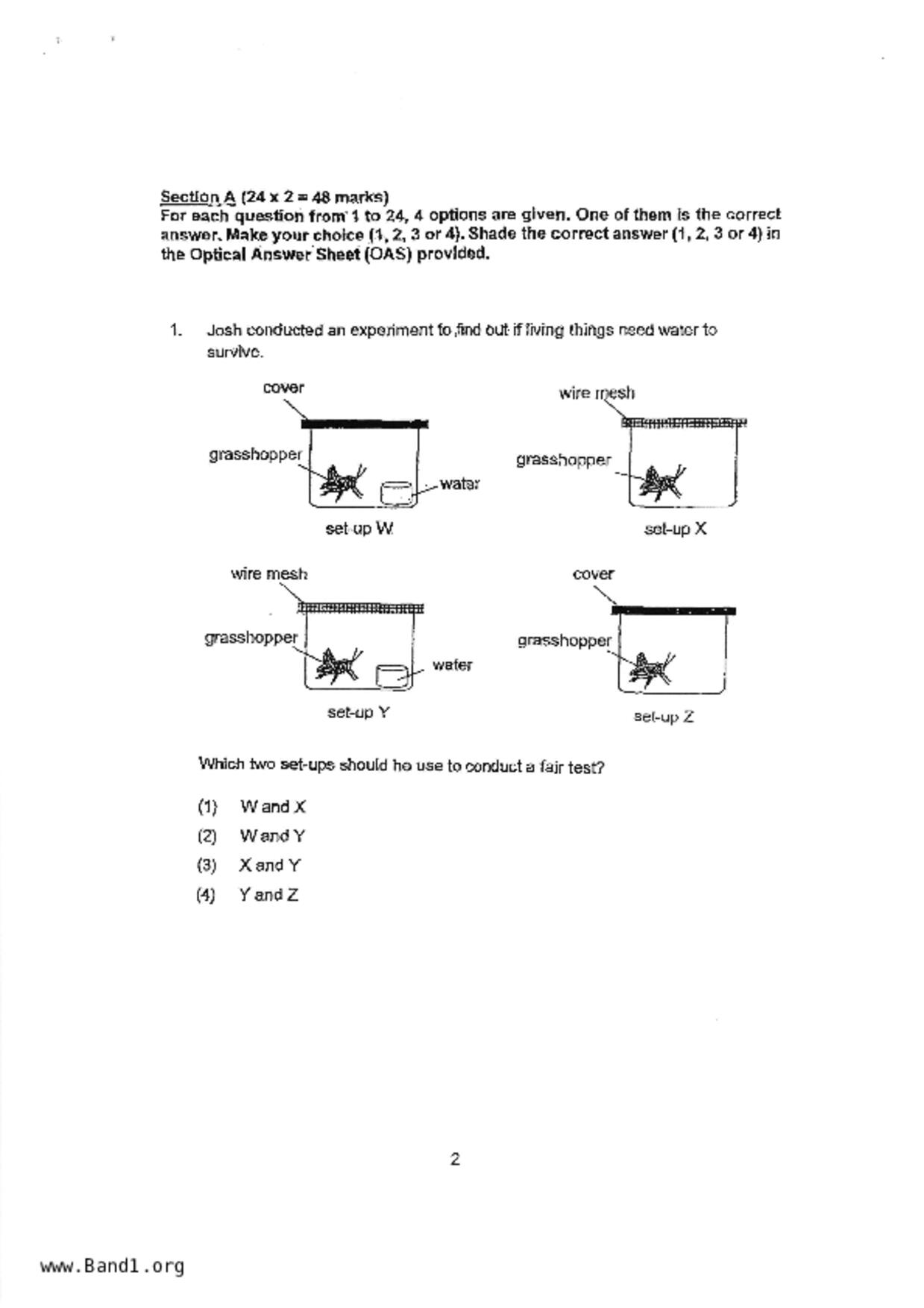 Section A (24 x 2 = 48 marks)
For each question from 1 to 24, 4 options are given. One of them is the correct answer. Make your choice (1, 2, 3 or 4). Shade the correct answer (1, 2, 3 or 4) in the Optical Answer Sheet (OAS) provided.

1. Josh conducted an experiment to find out if living things need water to survive.

cover
grasshopper
water
set-up W

wire mesh
grasshopper
set-up X

wire mesh
grasshopper
water
set-up Y

cover
grasshopper
set-up Z

Which two set-ups should he use to conduct a fair test?

(1) W and X
(2) W and Y
(3) X and Y
(4) Y and Z

2

www.Band1.org